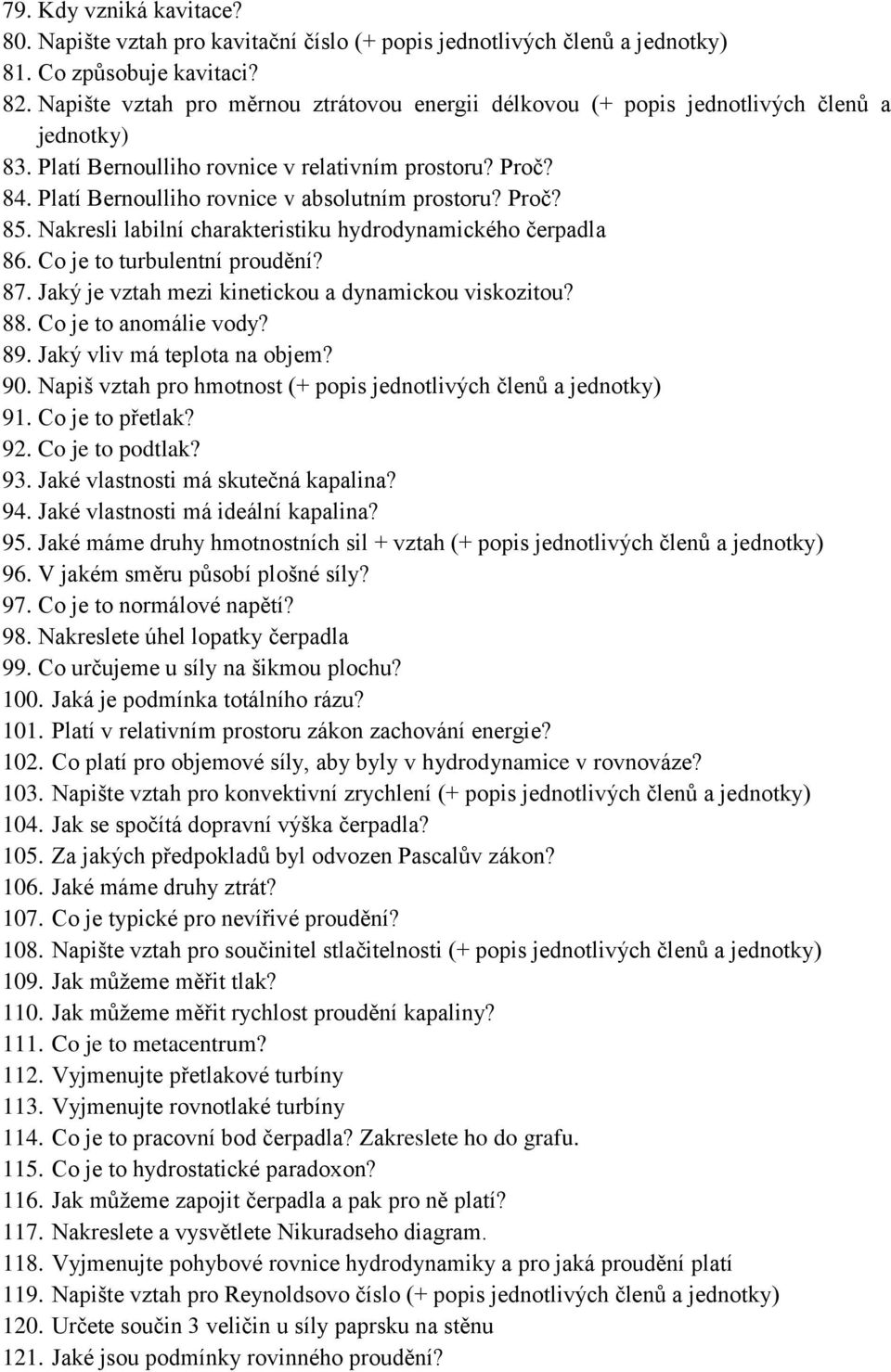 79. Kdy vzniká kavitace?
80. Napište vztah pro kavitační číslo (+ popis jednotlivých členů a jednotky)
81. Co způsobuje kavitaci?
82. Napište vztah pro měrnou ztrátovou energii délkovou (+ popis jednotlivých členů a jednotky)
83. Platí Bernoulliho rovnice v relativním prostoru? Proč?
84. Platí Bernoulliho rovnice v absolutním prostoru? Proč?
85. Nakresli labilní charakteristiku hydrodynamického čerpadla
86. Co je to turbulentní proudění?
87. Jaký je vztah mezi kinetickou a dynamickou viskozitou?
88. Co je to anomálie vody?
89. Jaký vliv má teplota na objem?
90. Napiš vztah pro hmotnost (+ popis jednotlivých členů a jednotky)
91. Co je to přetlak?
92. Co je to podtlak?
93. Jaké vlastnosti má skutečná kapalina?
94. Jaké vlastnosti má ideální kapalina?
95. Jaké máme druhy hmotnostních sil + vztah (+ popis jednotlivých členů a jednotky)
96. V jakém směru působí plošné síly?
97. Co je to normálové napětí?
98. Nakreslete úhel lopatky čerpadla
99. Co určujeme u síly na šikmou plochu?
100. Jaká je podmínka totálního rázu?
101. Platí v relativním prostoru zákon zachování energie?
102. Co platí pro objemové síly, aby byly v hydrodynamice v rovnováze?
103. Napište vztah pro konvektivní zrychlení (+ popis jednotlivých členů a jednotky)
104. Jak se spočítá dopravní výška čerpadla?
105. Za jakých předpokladů byl odvozen Pascalův zákon?
106. Jaké máme druhy ztrát?
107. Co je typické pro nevířivé proudění?
108. Napište vztah pro součinitel stlačitelnosti (+ popis jednotlivých členů a jednotky)
109. Jak můžeme měřit tlak?
110. Jak můžeme měřit rychlost proudění kapaliny?
111. Co je to metacentrum?
112. Vyjmenujte přetlakové turbíny
113. Vyjmenujte rovnotlaké turbíny
114. Co je to pracovní bod čerpadla? Zakreslete ho do grafu.
115. Co je to hydrostatické paradoxon?
116. Jak můžeme zapojit čerpadla a pak pro ně platí?
117. Nakreslete a vysvětlete Nikuradseho diagram.
118. Vyjmenujte pohybové rovnice hydrodynamiky a pro jaká proudění platí
119. Napište vztah pro Reynoldsovo číslo (+ popis jednotlivých členů a jednotky)
120. Určete součin 3 veličin u síly paprsku na stěnu
121. Jaké jsou podmínky rovinného proudění?